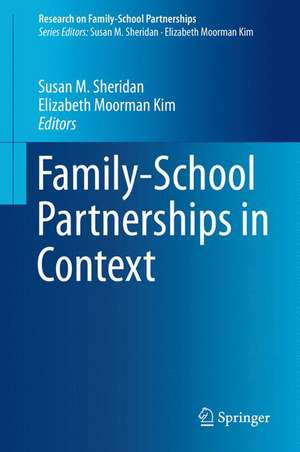 Research on Family-School Partnerships
Series Editors: Susan M. Sheridan · Elizabeth Moorman Kim

Susan M. Sheridan
Elizabeth Moorman Kim
Editors

Family-School Partnerships in Context

Springer